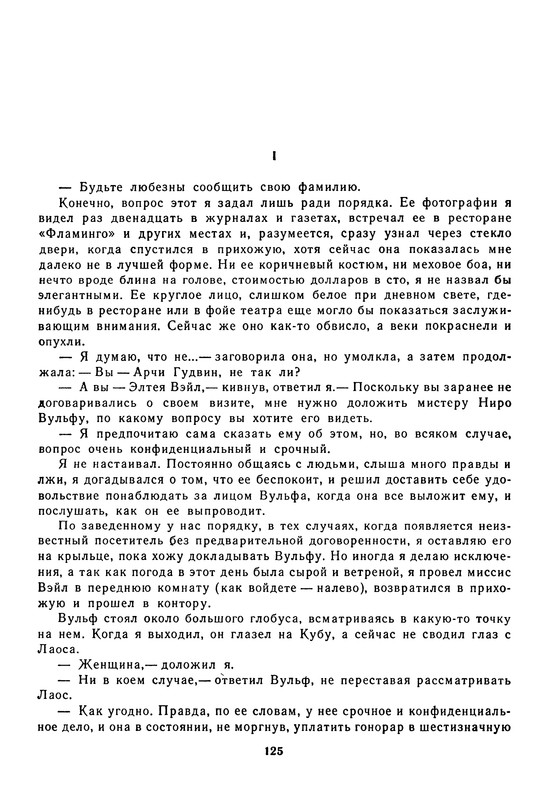 I

— Будьте любезны сообщить свою фамилию.

Конечно, вопрос этот я задал лишь ради порядка. Ее фотографии я видел раз двенадцать в журналах и газетах, встречал ее в ресторане «Фламинго» и других местах и, разумеется, сразу узнал через стекло двери, когда спустился в прихожую, хотя сейчас она показалась мне далеко не в лучшей форме. Ни ее коричневый костюм, ни меховое боа, ни нечто вроде блина на голове, стоимостью долларов в сто, я не назвал бы элегантными. Ее круглое лицо, слишком белое при дневном свете, где-нибудь в ресторане или в фойе театра еще могло бы показаться заслуживающим внимания. Сейчас же оно как-то обвисло, а веки покраснели и опухли.

— Я думаю, что не...— заговорила она, но умолкла, а затем продолжала: — Вы — Арчи Гудвин, не так ли?

— А вы — Элтея Вэйл,— кивнув, ответил я.— Поскольку вы заранее не договаривались о своем визите, мне нужно доложить мистеру Ниро Вульфу, по какому вопросу вы хотите его видеть.

— Я предпочитаю сама сказать ему об этом, но, во всяком случае, вопрос очень конфиденциальный и срочный.

Я не настаивал. Постоянно общаясь с людьми, слыша много правды и лжи, я догадывался о том, что ее беспокоит, и решил доставить себе удовольствие понаблюдать за лицом Вульфа, когда она все выложит ему, и послушать, как он ее выпроводит.

По заведенному у нас порядку, в тех случаях, когда появляется неизвестный посетитель без предварительной договоренности, я оставляю его на крыльце, пока хожу докладывать Вульфу. Но иногда я делаю исключения, а так как погода в этот день была сырой и ветреной, я провел миссис Вэйл в переднюю комнату (как войдете — налево), возвратился в прихожую и прошел в контору.

Вульф стоял около большого глобуса, всматриваясь в какую-то точку на нем. Когда я выходил, он глазел на Кубу, а сейчас не сводил глаз с Лаоса.

— Женщина,— доложил я.

— Ни в коем случае,— ответил Вульф, не переставая рассматривать Лаос.

— Как угодно. Правда, по ее словам, у нее срочное и конфиденциальное дело, и она в состоянии, не моргнув, уплатить гонорар в шестизначную

125